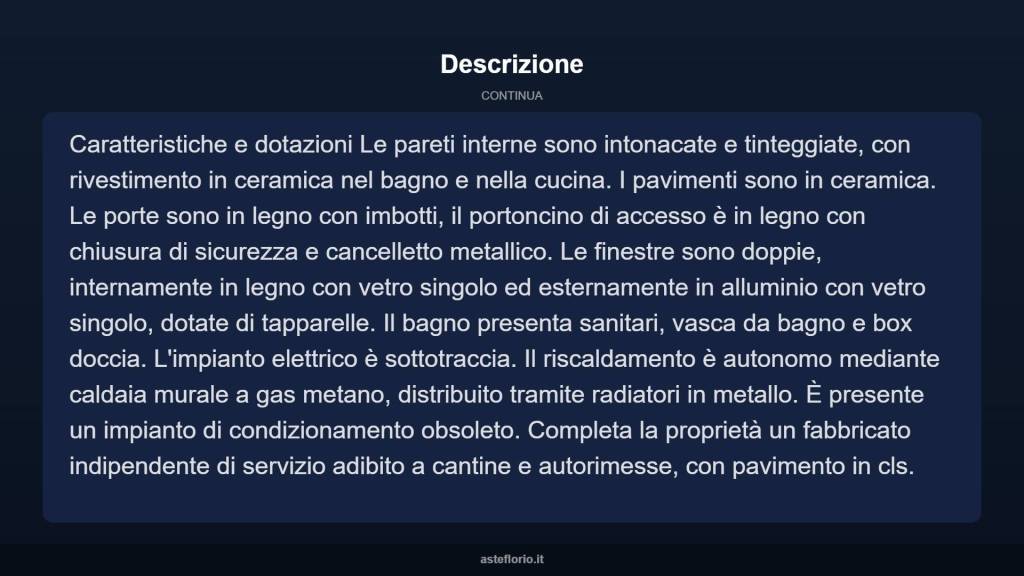 Descrizione

CONTINUA

Caratteristiche e dotazioni Le pareti interne sono intonacate e tinteggiate, con rivestimento in ceramica nel bagno e nella cucina. I pavimenti sono in ceramica. Le porte sono in legno con imbotti, il portoncino di accesso è in legno con chiusura di sicurezza e cancelletto metallico. Le finestre sono doppie, internamente in legno con vetro singolo ed esternamente in alluminio con vetro singolo, dotate di tapparelle. Il bagno presenta sanitari, vasca da bagno e box doccia. L'impianto elettrico è sottotraccia. Il riscaldamento è autonomo mediante caldaia murale a gas metano, distribuito tramite radiatori in metallo. È presente un impianto di condizionamento obsoleto. Completa la proprietà un fabbricato indipendente di servizio adibito a cantine e autorimesse, con pavimento in cls.

asteflorio.it